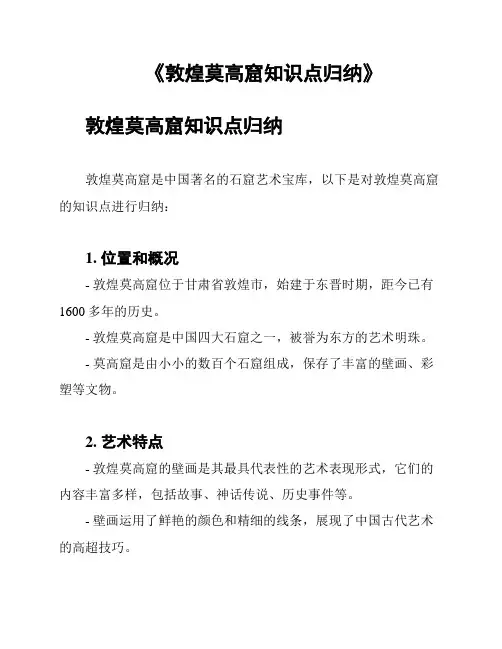 《敦煌莫高窟知识点归纳》

敦煌莫高窟知识点归纳

敦煌莫高窟是中国著名的石窟艺术宝库，以下是对敦煌莫高窟的知识点进行归纳：

1. 位置和概况

- 敦煌莫高窟位于甘肃省敦煌市，始建于东晋时期，距今已有1600多年的历史。

- 敦煌莫高窟是中国四大石窟之一，被誉为东方的艺术明珠。

- 莫高窟是由小小的数百个石窟组成，保存了丰富的壁画、彩塑等文物。

2. 艺术特点

- 敦煌莫高窟的壁画是其最具代表性的艺术表现形式，它们的内容丰富多样，包括故事、神话传说、历史事件等。

- 壁画运用了鲜艳的颜色和精细的线条，展现了中国古代艺术的高超技巧。